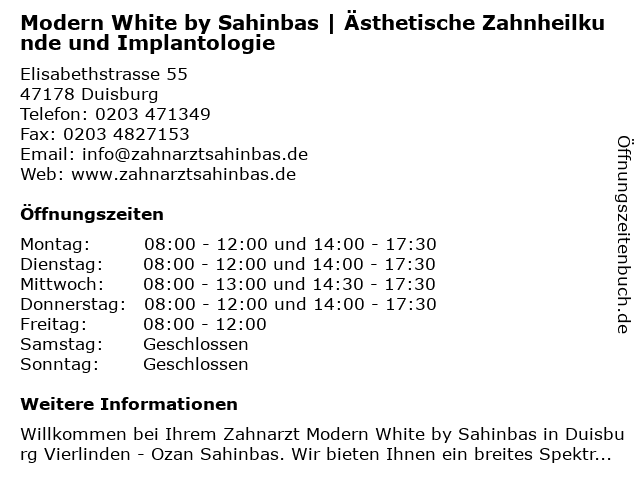 Modern White by Sahinbas | Ästhetische Zahnheilkunde und Implantologie

Elisabethstrasse 55
47178 Duisburg
Telefon: 0203 471349
Fax: 0203 4827153
Email: info@zahnarztsahinbas.de
Web: www.zahnarztsahinbas.de

Öffnungszeiten

Montag: 08:00 - 12:00 und 14:00 - 17:30
Dienstag: 08:00 - 12:00 und 14:00 - 17:30
Mittwoch: 08:00 - 13:00 und 14:30 - 17:30
Donnerstag: 08:00 - 12:00 und 14:00 - 17:30
Freitag: 08:00 - 12:00
Samstag: Geschlossen
Sonntag: Geschlossen

Weitere Informationen

Willkommen bei Ihrem Zahnarzt Modern White by Sahinbas in Duisburg Vierlinden - Ozan Sahinbas. Wir bieten Ihnen ein breites Spektr...

Öffnungszeitenbuch.de